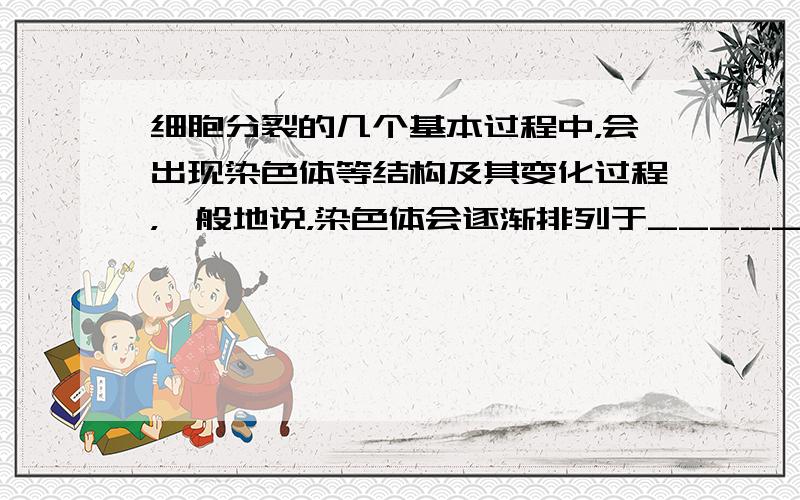 细胞分裂的几个基本过程中,会出现染色体等结构及其变化过程,一般地说,染色体会逐渐排列于______